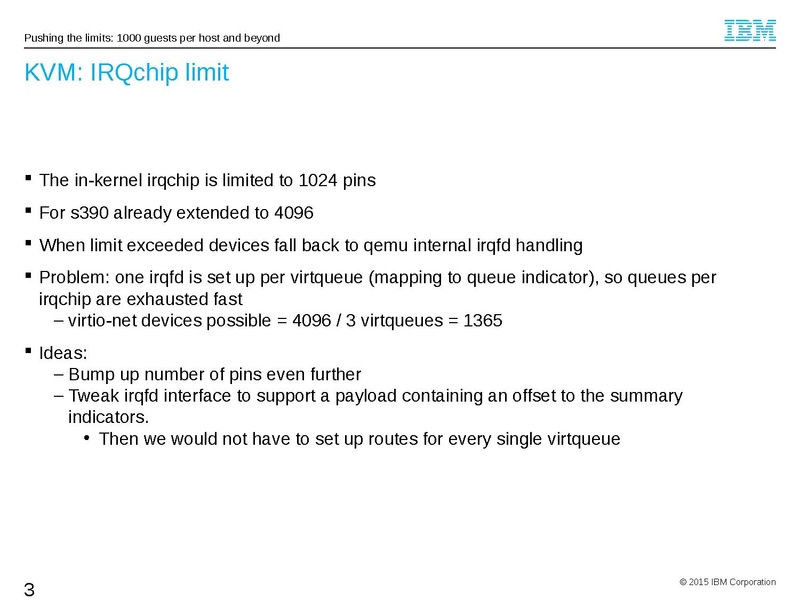 Pushing the limits: 1000 guests per host and beyond

IBM

KVM: IRQchip limit

▪ The in-kernel irqchip is limited to 1024 pins

▪ For s390 already extended to 4096

▪ When limit exceeded devices fall back to qemu internal irqfd handling

▪ Problem: one irqfd is set up per virtqueue (mapping to queue indicator), so queues per irqchip are exhausted fast
– virtio-net devices possible = 4096 / 3 virtqueues = 1365

▪ Ideas:
– Bump up number of pins even further
– Tweak irqfd interface to support a payload containing an offset to the summary indicators.
• Then we would not have to set up routes for every single virtqueue

3

© 2015 IBM Corporation